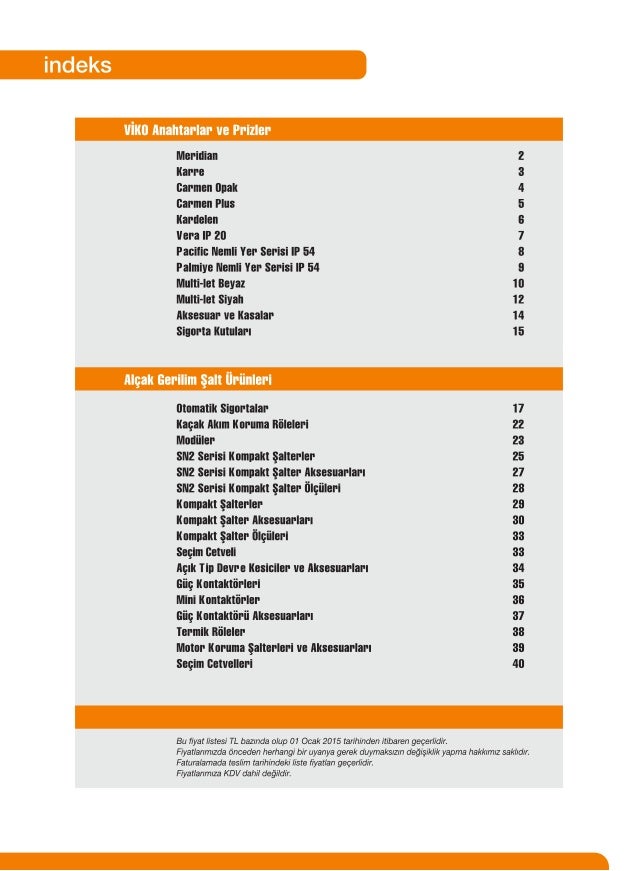 indeks

VİKO Anahtarlar ve Prizler

| | |
|---|---|
| Meridian | 2 |
| Karre | 3 |
| Carmen Opak | 4 |
| Carmen Plus | 5 |
| Kardelen | 6 |
| Vera IP 20 | 7 |
| Pacific Nemli Yer Serisi IP 54 | 8 |
| Palmiye Nemli Yer Serisi IP 54 | 9 |
| Multi-let Beyaz | 10 |
| Multi-let Siyah | 12 |
| Aksesuar ve Kasalar | 14 |
| Sigorta Kutuları | 15 |

Alçak Gerilim Şalt Ürünleri

| | |
|---|---|
| Otomatik Sigortalar | 17 |
| Kaçak Akım Koruma Röleleri | 22 |
| Modüler | 23 |
| SN2 Serisi Kompakt Şalterler | 25 |
| SN2 Serisi Kompakt Şalter Aksesuarları | 27 |
| SN2 Serisi Kompakt Şalter Ölçüleri | 28 |
| Kompakt Şalterler | 29 |
| Kompakt Şalter Aksesuarları | 30 |
| Kompakt Şalter Ölçüleri | 33 |
| Seçim Cetveli | 33 |
| Açık Tip Devre Kesiciler ve Aksesuarları | 34 |
| Güç Kontaktörleri | 35 |
| Mini Kontaktörler | 36 |
| Güç Kontaktörü Aksesuarları | 37 |
| Termik Röleler | 38 |
| Motor Koruma Şalterleri ve Aksesuarları | 39 |
| Seçim Cetvelleri | 40 |

Bu fiyat listesi TL bazında olup 01 Ocak 2015 tarihinden itibaren geçerlidir.
Fiyatlarımızda önceden herhangi bir uyarıya gerek duymaksızın değişiklik yapma hakkımız saklıdır.
Faturalamada teslim tarihindeki liste fiyatları geçerlidir.
Fiyatlarımıza KDV dahil değildir.